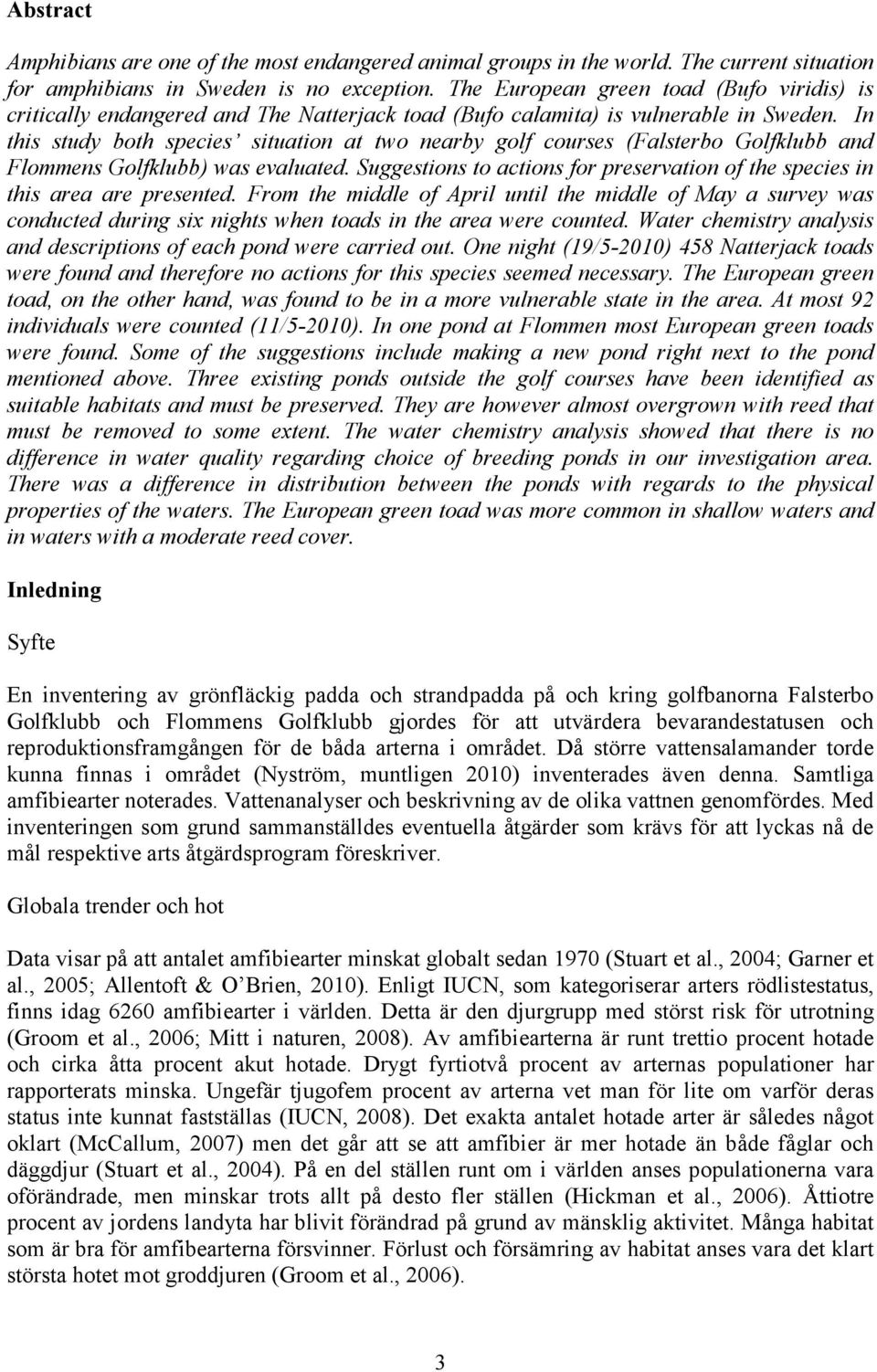 Abstract

Amphibians are one of the most endangered animal groups in the world. The current situation for amphibians in Sweden is no exception. The European green toad (Bufo viridis) is critically endangered and The Natterjack toad (Bufo calamita) is vulnerable in Sweden. In this study both species' situation at two nearby golf courses (Falsterbo Golfklubb and Flommens Golfklubb) was evaluated. Suggestions to actions for preservation of the species in this area are presented. From the middle of April until the middle of May a survey was conducted during six nights when toads in the area were counted. Water chemistry analysis and descriptions of each pond were carried out. One night (19/5-2010) 458 Natterjack toads were found and therefore no actions for this species seemed necessary. The European green toad, on the other hand, was found to be in a more vulnerable state in the area. At most 92 individuals were counted (11/5-2010). In one pond at Flommen most European green toads were found. Some of the suggestions include making a new pond right next to the pond mentioned above. Three existing ponds outside the golf courses have been identified as suitable habitats and must be preserved. They are however almost overgrown with reed that must be removed to some extent. The water chemistry analysis showed that there is no difference in water quality regarding choice of breeding ponds in our investigation area. There was a difference in distribution between the ponds with regards to the physical properties of the waters. The European green toad was more common in shallow waters and in waters with a moderate reed cover.

Inledning

Syfte

En inventering av grönfläckig padda och strandpadda på och kring golfbanorna Falsterbo Golfklubb och Flommens Golfklubb gjordes för att utvärdera bevarandestatusen och reproduktionsframgången för de båda arterna i området. Då större vattensalamander torde kunna finnas i området (Nyström, muntligen 2010) inventerades även denna. Samtliga amfibiearter noterades. Vattenanalyser och beskrivning av de olika vattnen genomfördes. Med inventeringen som grund sammanställdes eventuella åtgärder som krävs för att lyckas nå de mål respektive arts åtgärdsprogram föreskriver.

Globala trender och hot

Data visar på att antalet amfibiearter minskat globalt sedan 1970 (Stuart et al., 2004; Garner et al., 2005; Allentoft & O'Brien, 2010). Enligt IUCN, som kategoriserar arters rödlistestatus, finns idag 6260 amfibiearter i världen. Detta är den djurgrupp med störst risk för utrotning (Groom et al., 2006; Mitt i naturen, 2008). Av amfibiearterna är runt trettio procent hotade och cirka åtta procent akut hotade. Drygt fyrtiotvå procent av arternas populationer har rapporterats minska. Ungefär tjugofem procent av arterna vet man för lite om varför deras status inte kunnat fastställas (IUCN, 2008). Det exakta antalet hotade arter är således något oklart (McCallum, 2007) men det går att se att amfibier är mer hotade än både fåglar och däggdjur (Stuart et al., 2004). På en del ställen runt om i världen anses populationerna vara oförändrade, men minskar trots allt på desto fler ställen (Hickman et al., 2006). Åttiotre procent av jordens landyta har blivit förändrad på grund av mänsklig aktivitet. Många habitat som är bra för amfibearterna försvinner. Förlust och försämring av habitat anses vara det klart största hotet mot groddjuren (Groom et al., 2006).

3